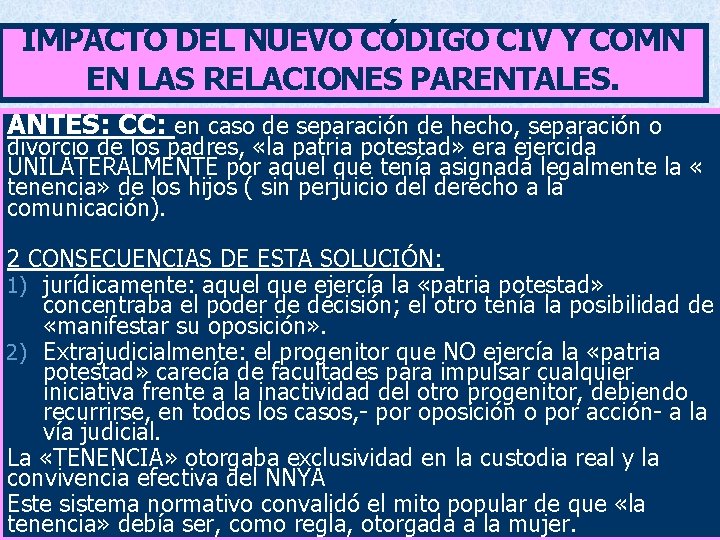 IMPACTO DEL NUEVO CÓDIGO CIV Y COMN EN LAS RELACIONES PARENTALES.

ANTES: CC: en caso de separación de hecho, separación o divorcio de los padres, «la patria potestad» era ejercida UNILATERALMENTE por aquel que tenía asignada legalmente la « tenencia» de los hijos ( sin perjuicio del derecho a la comunicación).

2 CONSECUENCIAS DE ESTA SOLUCIÓN:
1) jurídicamente: aquel que ejercía la «patria potestad» concentraba el poder de decisión; el otro tenía la posibilidad de «manifestar su oposición».
2) Extrajudicialmente: el progenitor que NO ejercía la «patria potestad» carecía de facultades para impulsar cualquier iniciativa frente a la inactividad del otro progenitor, debiendo recurrirse, en todos los casos,- por oposición o por acción- a la vía judicial.
La «TENENCIA» otorgaba exclusividad en la custodia real y la convivencia efectiva del NNYA
Este sistema normativo convalidó el mito popular de que «la tenencia» debía ser, como regla, otorgada a la mujer.